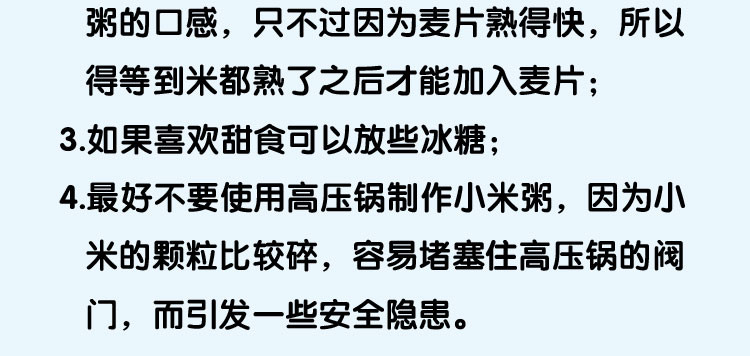 粥的口感，只不过因为麦片熟得快，所以得等到米都熟了之后才能加入麦片；

3.如果喜欢甜食可以放些冰糖；

4.最好不要使用高压锅制作小米粥，因为小米的颗粒比较碎，容易堵塞住高压锅的阀门，而引发一些安全隐患。